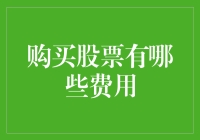 购买股票有哪些费用